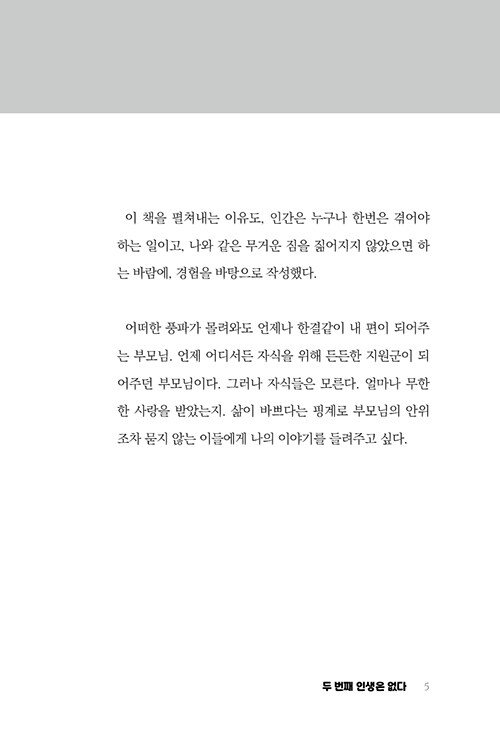 이 책을 펼쳐내는 이유도, 인간은 누구나 한번은 겪어야 하는 일이고, 나와 같은 무거운 짐을 짊어지지 않았으면 하는 바람에, 경험을 바탕으로 작성했다.

어떠한 풍파가 몰려와도 언제나 한결같이 내 편이 되어주는 부모님. 언제 어디서든 자식을 위해 든든한 지원군이 되어주던 부모님이다. 그러나 자식들은 모른다. 얼마나 무한한 사랑을 받았는지. 삶이 바쁘다는 핑계로 부모님의 안위조차 묻지 않는 이들에게 나의 이야기를 들려주고 싶다.

두 번째 인생은 없다 5